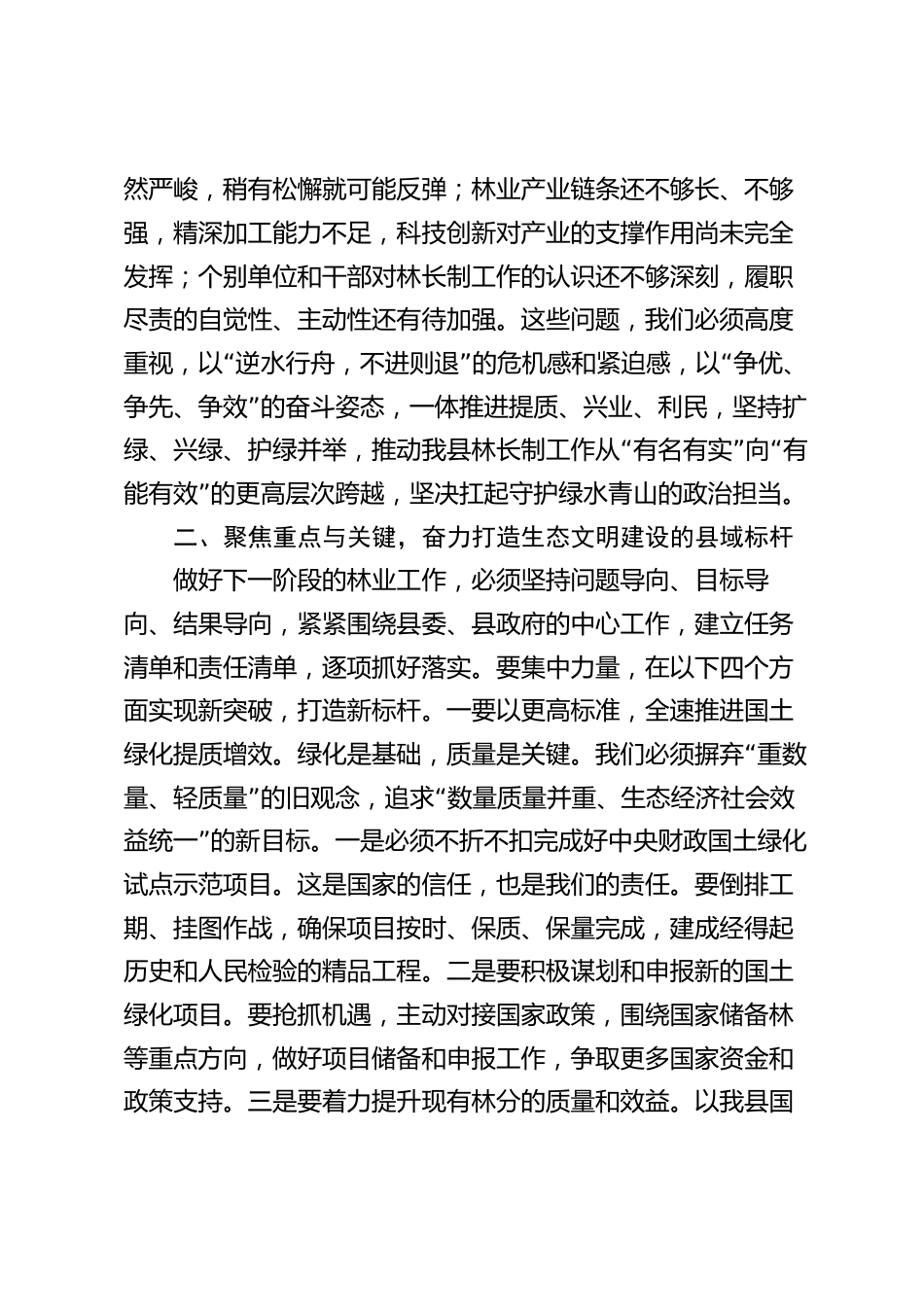 然严峻，稍有松懈就可能反弹；林业产业链条还不够长、不够强，精深加工能力不足，科技创新对产业的支撑作用尚未完全发挥；个别单位和干部对林长制工作的认识还不够深刻，履职尽责的自觉性、主动性还有待加强。这些问题，我们必须高度重视，以“逆水行舟，不进则退”的危机感和紧迫感，以“争优、争先、争效”的奋斗姿态，一体推进提质、兴业、利民，坚持扩绿、兴绿、护绿并举，推动我县林长制工作从“有名有实”向“有能有效”的更高层次跨越，坚决扛起守护绿水青山的政治担当。

二、聚焦重点与关键，奋力打造生态文明建设的县域标杆

做好下一阶段的林业工作，必须坚持问题导向、目标导向、结果导向，紧紧围绕县委、县政府的中心工作，建立任务清单和责任清单，逐项抓好落实。要集中力量，在以下四个方面实现新突破，打造新标杆。一要以更高标准，全速推进国土绿化提质增效。绿化是基础，质量是关键。我们必须摒弃“重数量、轻质量”的旧观念，追求“数量质量并重、生态经济社会效益统一”的新目标。一是必须不折不扣完成好中央财政国土绿化试点示范项目。这是国家的信任，也是我们的责任。要倒排工期、挂图作战，确保项目按时、保质、保量完成，建成经得起历史和人民检验的精品工程。二是要积极谋划和申报新的国土绿化项目。要抢抓机遇，主动对接国家政策，围绕国家储备林等重点方向，做好项目储备和申报工作，争取更多国家资金和政策支持。三是要着力提升现有林分的质量和效益。以我县国